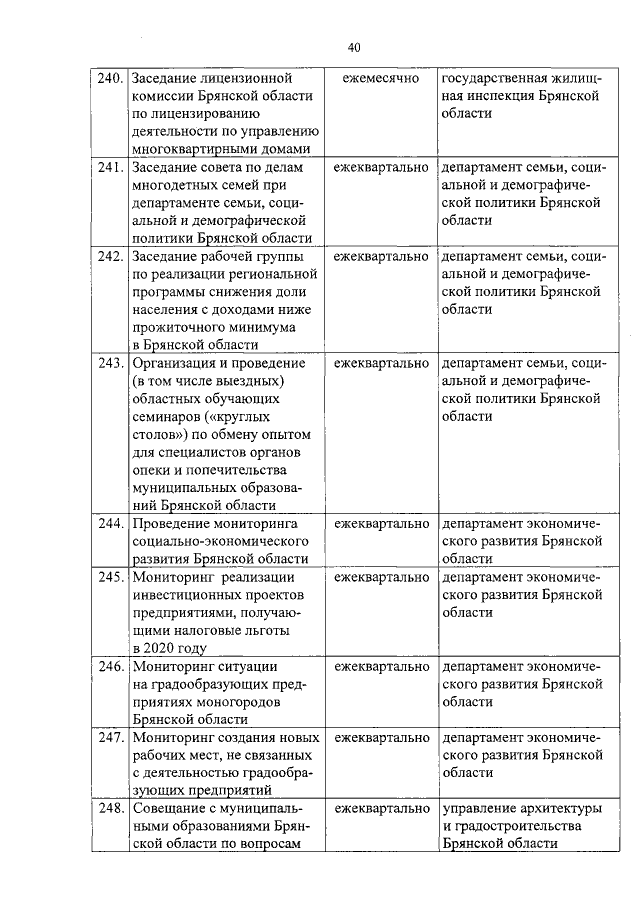 40

| 240. | Заседание лицензионной комиссии Брянской области по лицензированию деятельности по управлению многоквартирными домами | ежемесячно | государственная жилищная инспекция Брянской области |
|---|---|---|---|
| 241. | Заседание совета по делам многодетных семей при департаменте семьи, социальной и демографической политики Брянской области | ежеквартально | департамент семьи, социальной и демографической политики Брянской области |
| 242. | Заседание рабочей группы по реализации региональной программы снижения доли населения с доходами ниже прожиточного минимума в Брянской области | ежеквартально | департамент семьи, социальной и демографической политики Брянской области |
| 243. | Организация и проведение (в том числе выездных) областных обучающих семинаров («круглых столов») по обмену опытом для специалистов органов опеки и попечительства муниципальных образований Брянской области | ежеквартально | департамент семьи, социальной и демографической политики Брянской области |
| 244. | Проведение мониторинга социально-экономического развития Брянской области | ежеквартально | департамент экономического развития Брянской области |
| 245. | Мониторинг реализации инвестиционных проектов предприятиями, получающими налоговые льготы в 2020 году | ежеквартально | департамент экономического развития Брянской области |
| 246. | Мониторинг ситуации на градообразующих предприятиях моногородов Брянской области | ежеквартально | департамент экономического развития Брянской области |
| 247. | Мониторинг создания новых рабочих мест, не связанных с деятельностью градообразующих предприятий | ежеквартально | департамент экономического развития Брянской области |
| 248. | Совещание с муниципальными образованиями Брянской области по вопросам | ежеквартально | управление архитектуры и градостроительства Брянской области |